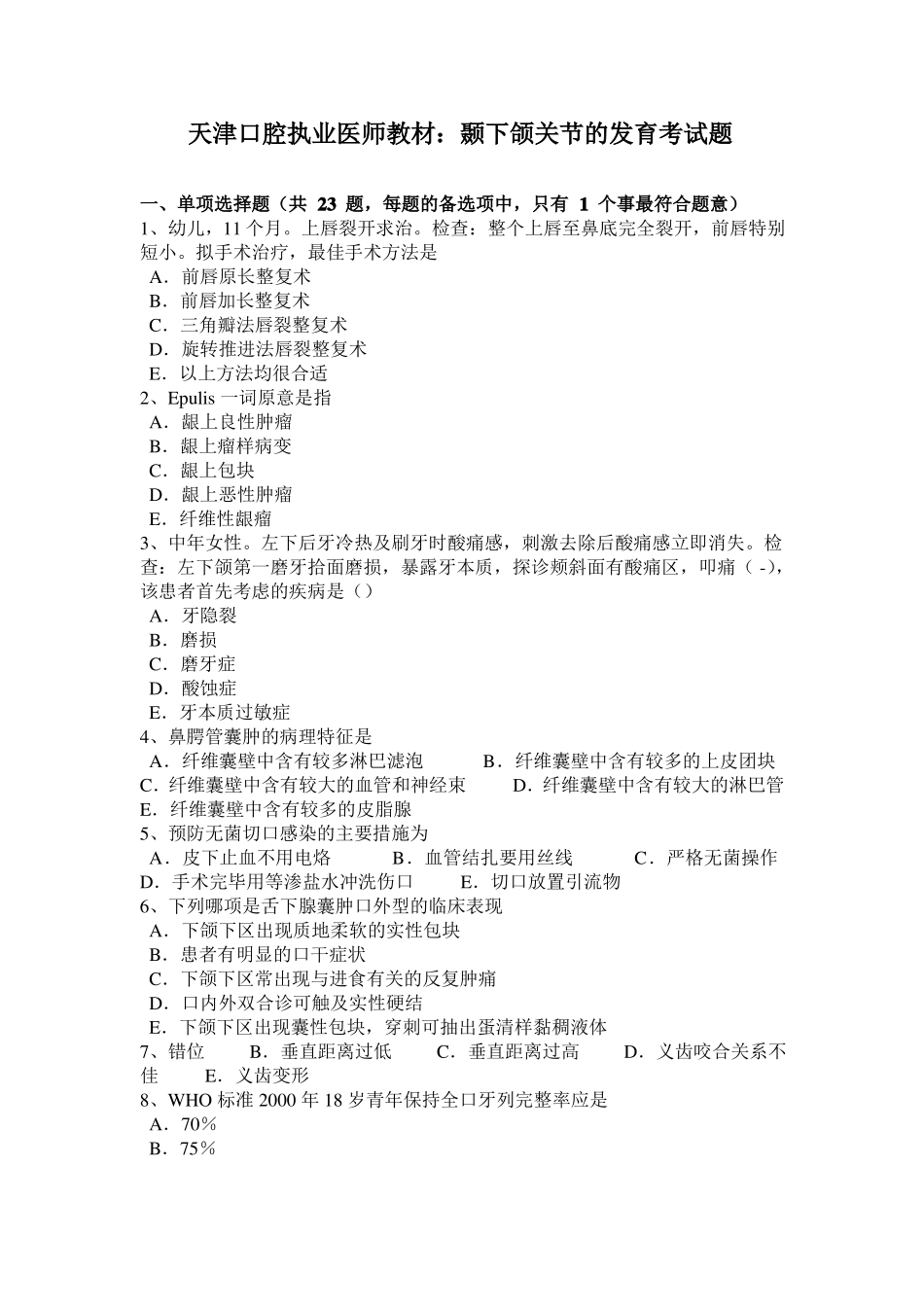 天津口腔执业医师教材：颞下颌关节的发育考试题

一、单项选择题（共 23 题，每题的备选项中，只有 1 个事最符合题意）
1、幼儿，11 个月。上唇裂开求治。检查：整个上唇至鼻底完全裂开，前唇特别短小。拟手术治疗，最佳手术方法是
A．前唇原长整复术
B．前唇加长整复术
C．三角瓣法唇裂整复术
D．旋转推进法唇裂整复术
E．以上方法均很合适
2、Epulis 一词原意是指
A．龈上良性肿瘤
B．龈上瘤样病变
C．龈上包块
D．龈上恶性肿瘤
E．纤维性龈瘤
3、中年女性。左下后牙冷热及刷牙时酸痛感，刺激去除后酸痛感立即消失。检查：左下颌第一磨牙拾面磨损，暴露牙本质，探诊颊斜面有酸痛区，叩痛（ -)，该患者首先考虑的疾病是（）
A．牙隐裂
B．磨损
C．磨牙症
D．酸蚀症
E．牙本质过敏症
4、鼻腭管囊肿的病理特征是
A．纤维囊壁中含有较多淋巴滤泡 B．纤维囊壁中含有较多的上皮团块 C．纤维囊壁中含有较大的血管和神经束 D．纤维囊壁中含有较大的淋巴管 E．纤维囊壁中含有较多的皮脂腺
5、预防无菌切口感染的主要措施为
A．皮下止血不用电烙 B．血管结扎要用丝线 C．严格无菌操作 D．手术完毕用等渗盐水冲洗伤口 E．切口放置引流物
6、下列哪项是舌下腺囊肿口外型的临床表现
A．下颌下区出现质地柔软的实性包块
B．患者有明显的口干症状
C．下颌下区常出现与进食有关的反复肿痛
D．口内外双合诊可触及实性硬结
E．下颌下区出现囊性包块，穿刺可抽出蛋清样黏稠液体
7、错位 B．垂直距离过低 C．垂直距离过高 D．义齿咬合关系不佳 E．义齿变形
8、WHO 标准 2000 年 18 岁青年保持全口牙列完整率应是
A．70％
B．75％